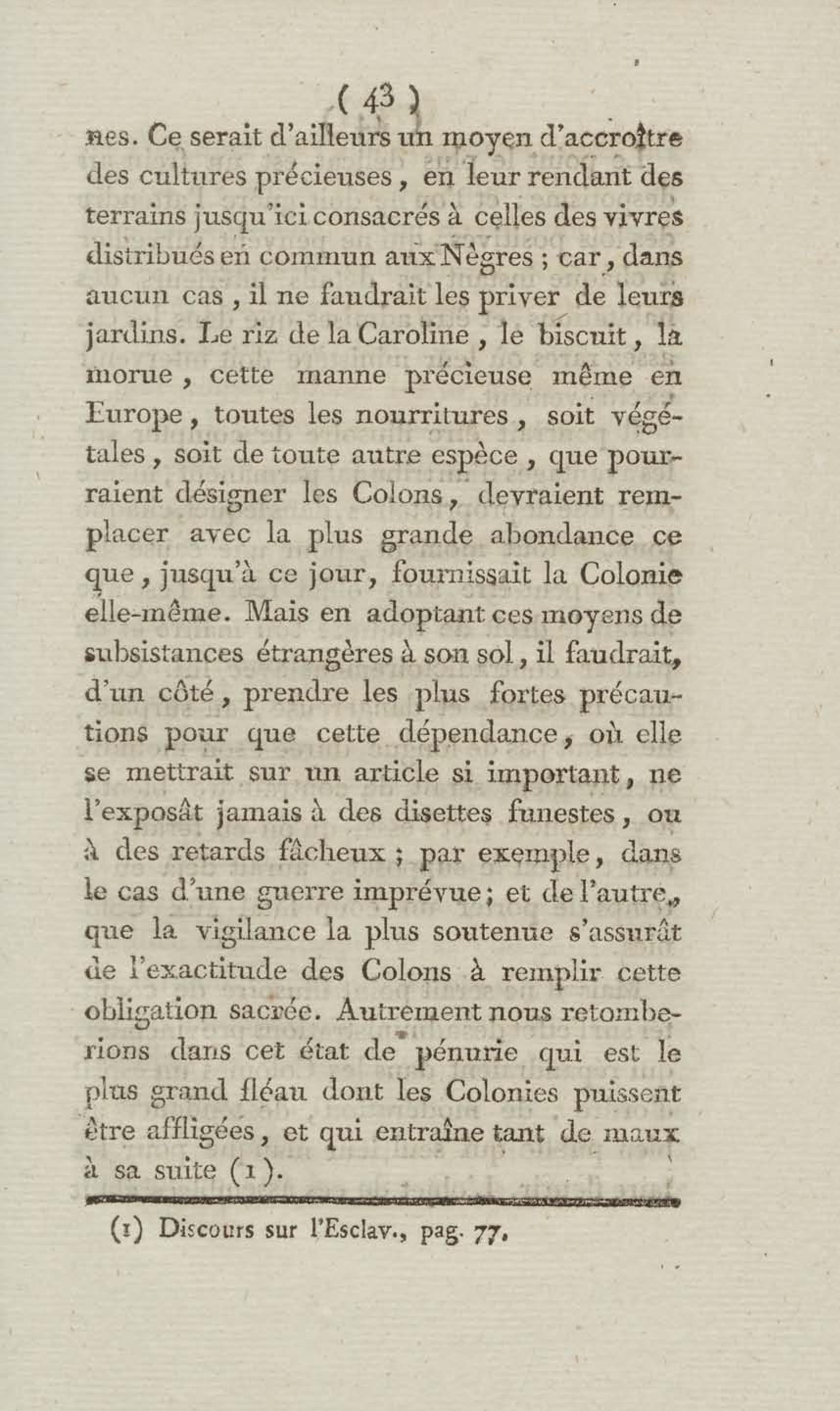 ( 43 )

nes. Ce serait d'ailleurs un moyen d'accroître des cultures précieuses, en leur rendant des terrains jusqu'ici consacrés à celles des vivres distribués en commun aux Nègres ; car, dans aucun cas, il ne faudrait les priver de leurs jardins. Le riz de la Caroline, le biscuit, la morue, cette manne précieuse même en Europe, toutes les nourritures, soit végétales, soit de toute autre espèce, que pourraient désigner les Colons, devraient remplacer avec la plus grande abondance ce que, jusqu'à ce jour, fournissait la Colonie elle-même. Mais en adoptant ces moyens de subsistances étrangères à son sol, il faudrait, d'un côté, prendre les plus fortes précautions pour que cette dépendance, où elle se mettrait sur un article si important, ne l'exposât jamais à des disettes funestes, ou à des retards fâcheux ; par exemple, dans le cas d'une guerre imprévue ; et de l'autre, que la vigilance la plus soutenue s'assurât de l'exactitude des Colons à remplir cette obligation sacrée. Autrement nous retomberions dans cet état de pénurie qui est le plus grand fléau dont les Colonies puissent être affligées, et qui entraîne tant de maux à sa suite (1).

(1) Discours sur l'Esclav., pag. 77.